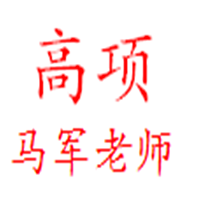 高项

马军老师